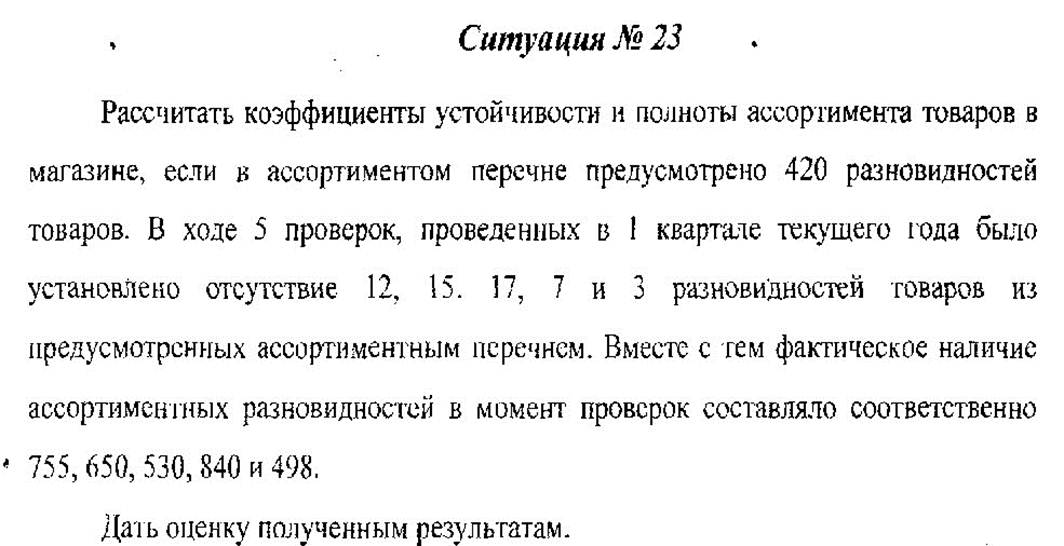 Ситуация № 23

Рассчитать коэффициенты устойчивости и полноты ассортимента товаров в магазине, если в ассортиментом перечне предусмотрено 420 разновидностей товаров. В ходе 5 проверок, проведенных в 1 квартале текущего года было установлено отсутствие 12, 15. 17, 7 и 3 разновидностей товаров из предусмотренных ассортиментным перечнем. Вместе с тем фактическое наличие ассортиментных разновидностей в момент проверок составляло соответственно 755, 650, 530, 840 и 498.

Дать оценку полученным результатам.